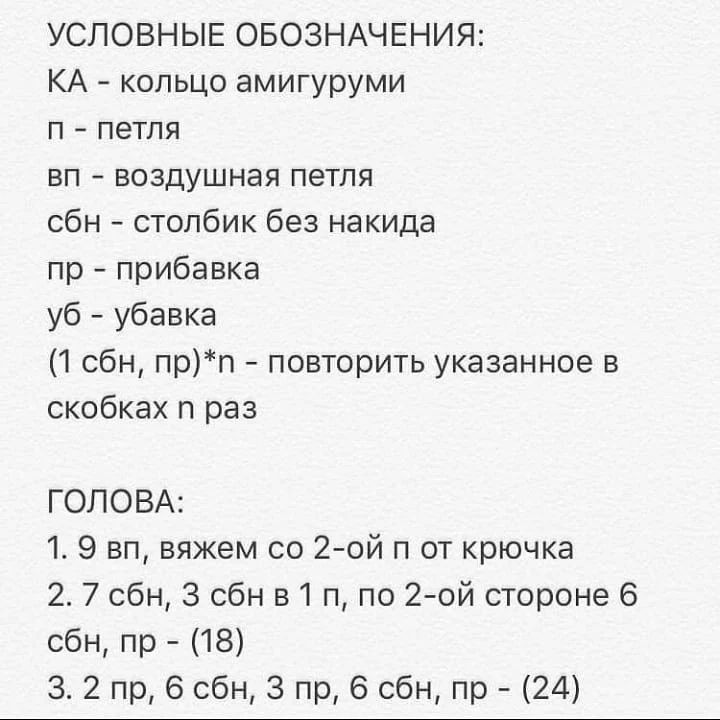 УСЛОВНЫЕ ОБОЗНАЧЕНИЯ:
КА - кольцо амигуруми
п - петля
вп - воздушная петля
сбн - столбик без накида
пр - прибавка
уб - убавка
(1 сбн, пр)*n - повторить указанное в скобках n раз

ГОЛОВА:
1. 9 вп, вяжем со 2-ой п от крючка
2. 7 сбн, 3 сбн в 1 п, по 2-ой стороне 6 сбн, пр - (18)
3. 2 пр, 6 сбн, 3 пр, 6 сбн, пр - (24)